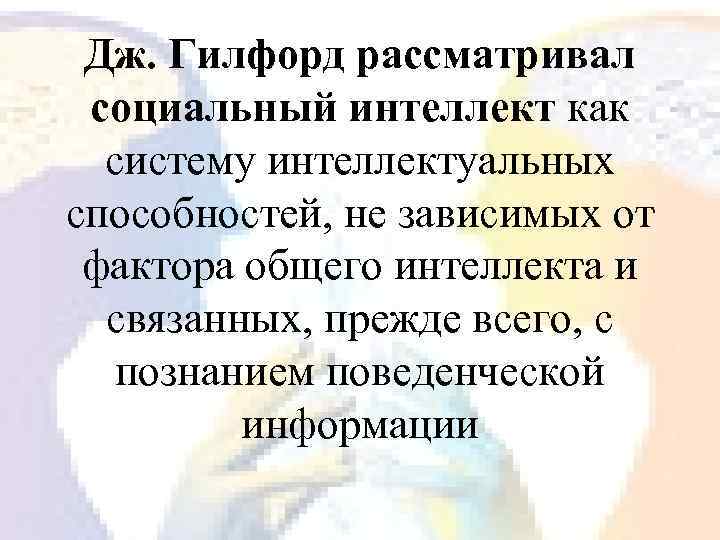 Дж. Гилфорд рассматривал социальный интеллект как систему интеллектуальных способностей, не зависимых от фактора общего интеллекта и связанных, прежде всего, с познанием поведенческой информации